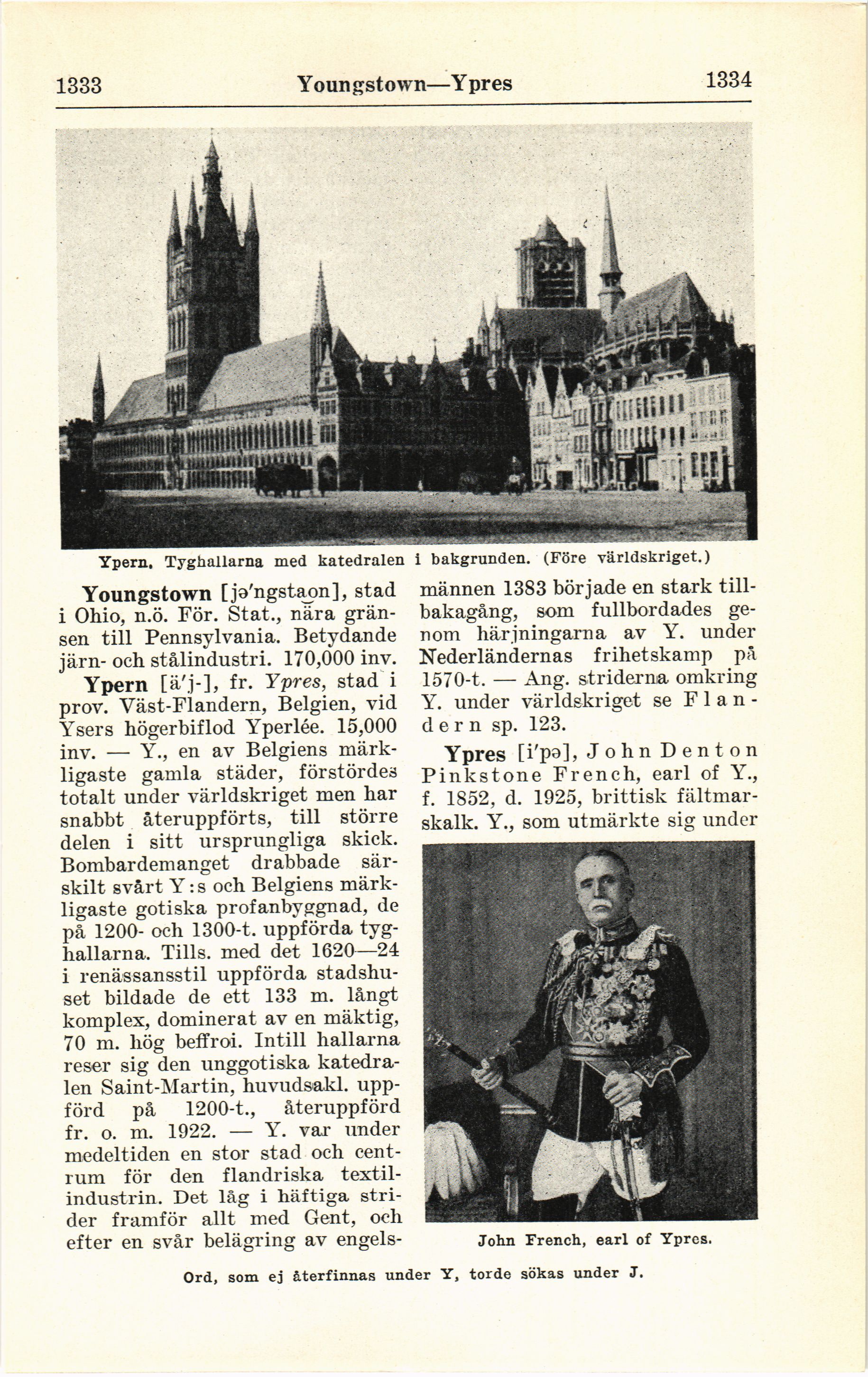 1333 Youngstown—Ypres 1334

Ypern. Tyghallarna med katedralen i bakgrunden. (Före världskriget.)

**Youngstown** [jə'ngstaon], stad i Ohio, n.ö. För. Stat., nära gränsen till Pennsylvania. Betydande järn- och stålindustri. 170,000 inv.

**Ypern** [ä'j-], fr. *Ypres*, stad i prov. Väst-Flandern, Belgien, vid Ysers högerbiflod Yperlée. 15,000 inv. — Y., en av Belgiens märkligaste gamla städer, förstördes totalt under världskriget men har snabbt återuppförts, till större delen i sitt ursprungliga skick. Bombardemanget drabbade särskilt svårt Y:s och Belgiens märkligaste gotiska profanbyggnad, de på 1200- och 1300-t. uppförda tyghallarna. Tills. med det 1620—24 i renässansstil uppförda stadshuset bildade de ett 133 m. långt komplex, dominerat av en mäktig, 70 m. hög beffroi. Intill hallarna reser sig den unggotiska katedralen Saint-Martin, huvudsakl. uppförd på 1200-t., återuppförd fr. o. m. 1922. — Y. var under medeltiden en stor stad och centrum för den flandriska textilindustrin. Det låg i häftiga strider framför allt med Gent, och efter en svår belägring av engelsmännen 1383 började en stark tillbakagång, som fullbordades genom härjningarna av Y. under Nederländernas frihetskamp på 1570-t. — Ang. striderna omkring Y. under världskriget se Flandern sp. 123.

**Ypres** [i'pə], John Denton Pinkstone French, earl of Y., f. 1852, d. 1925, brittisk fältmarskalk. Y., som utmärkte sig under

John French, earl of Ypres.

Ord, som ej återfinnas under Y, torde sökas under J.